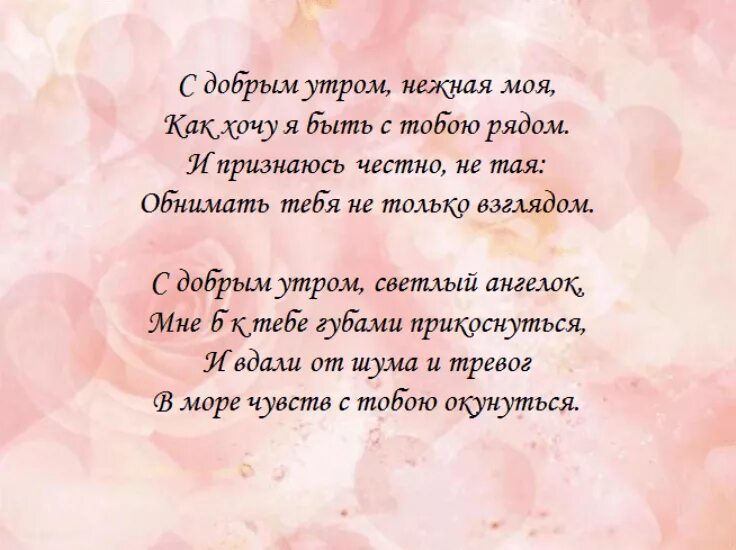 С добрым утром, нежная моя,
Как хочу я быть с тобою рядом.
И признаюсь честно, не тая:
Обнимать тебя не только взглядом.

С добрым утром, светлый ангелок,
Мне б к тебе губами прикоснуться,
И вдали от шума и тревог
В море чувств с тобою окунуться.